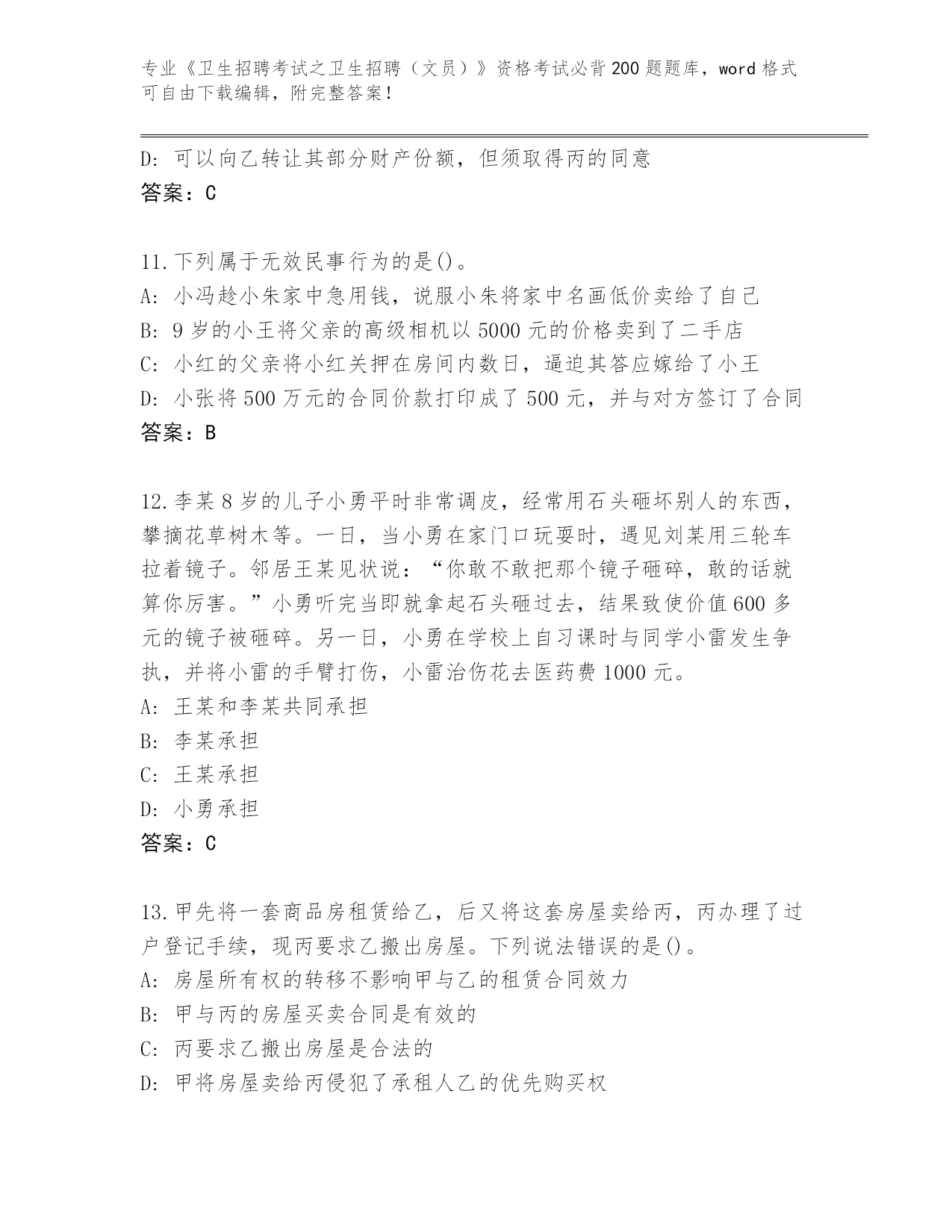 专业《卫生招聘考试之卫生招聘（文员）》资格考试必背200题题库，word格式可自由下载编辑，附完整答案！

D: 可以向乙转让其部分财产份额，但须取得丙的同意
答案：C

11.下列属于无效民事行为的是()。
A: 小冯趁小朱家中急用钱，说服小朱将家中名画低价卖给了自己
B: 9岁的小王将父亲的高级相机以5000元的价格卖到了二手店
C: 小红的父亲将小红关押在房间内数日，逼迫其答应嫁给了小王
D: 小张将500万元的合同价款打印成了500元，并与对方签订了合同
答案：B

12.李某8岁的儿子小勇平时非常调皮，经常用石头砸坏别人的东西，攀摘花草树木等。一日，当小勇在家门口玩耍时，遇见刘某用三轮车拉着镜子。邻居王某见状说：“你敢不敢把那个镜子砸碎，敢的话就算你厉害。”小勇听完当即就拿起石头砸过去，结果致使价值600多元的镜子被砸碎。另一日，小勇在学校上自习课时与同学小雷发生争执，并将小雷的手臂打伤，小雷治伤花去医药费1000元。
A: 王某和李某共同承担
B: 李某承担
C: 王某承担
D: 小勇承担
答案：C

13.甲先将一套商品房租赁给乙，后又将这套房屋卖给丙，丙办理了过户登记手续，现丙要求乙搬出房屋。下列说法错误的是()。
A: 房屋所有权的转移不影响甲与乙的租赁合同效力
B: 甲与丙的房屋买卖合同是有效的
C: 丙要求乙搬出房屋是合法的
D: 甲将房屋卖给丙侵犯了承租人乙的优先购买权